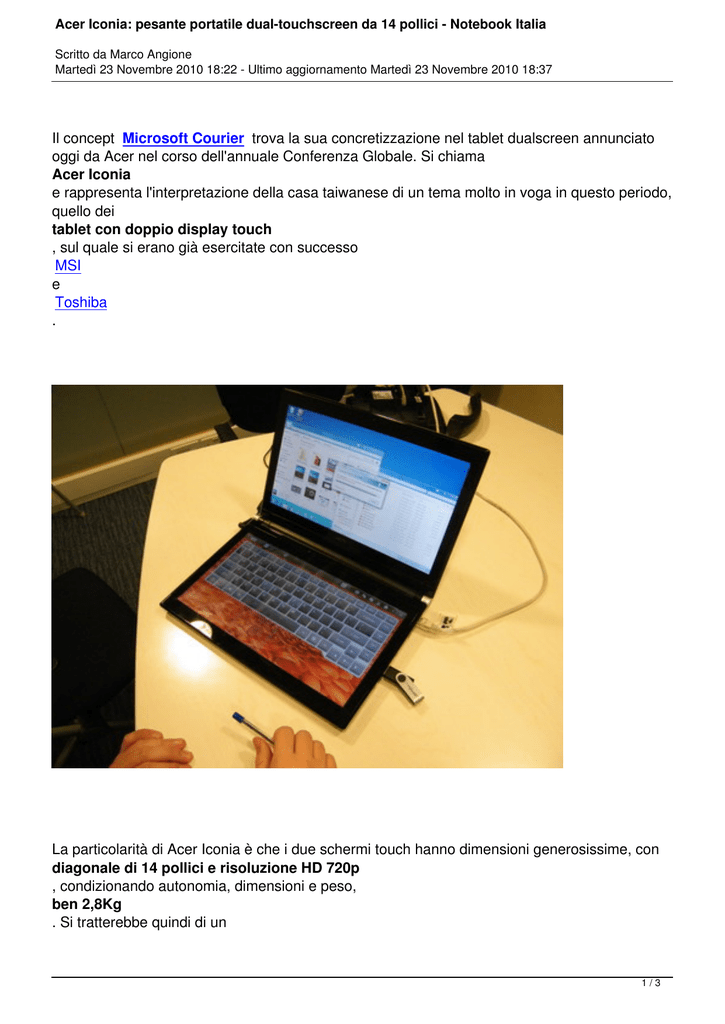 Acer Iconia: pesante portatile dual-touchscreen da 14 pollici - Notebook Italia

Scritto da Marco Angione
Martedì 23 Novembre 2010 18:22 - Ultimo aggiornamento Martedì 23 Novembre 2010 18:37

Il concept Microsoft Courier trova la sua concretizzazione nel tablet dualscreen annunciato oggi da Acer nel corso dell'annuale Conferenza Globale. Si chiama
Acer Iconia
e rappresenta l'interpretazione della casa taiwanese di un tema molto in voga in questo periodo, quello dei
tablet con doppio display touch
, sul quale si erano già esercitate con successo
MSI
e
Toshiba
.

La particolarità di Acer Iconia è che i due schermi touch hanno dimensioni generosissime, con
diagonale di 14 pollici e risoluzione HD 720p
, condizionando autonomia, dimensioni e peso,
ben 2,8Kg
. Si tratterebbe quindi di un

1 / 3